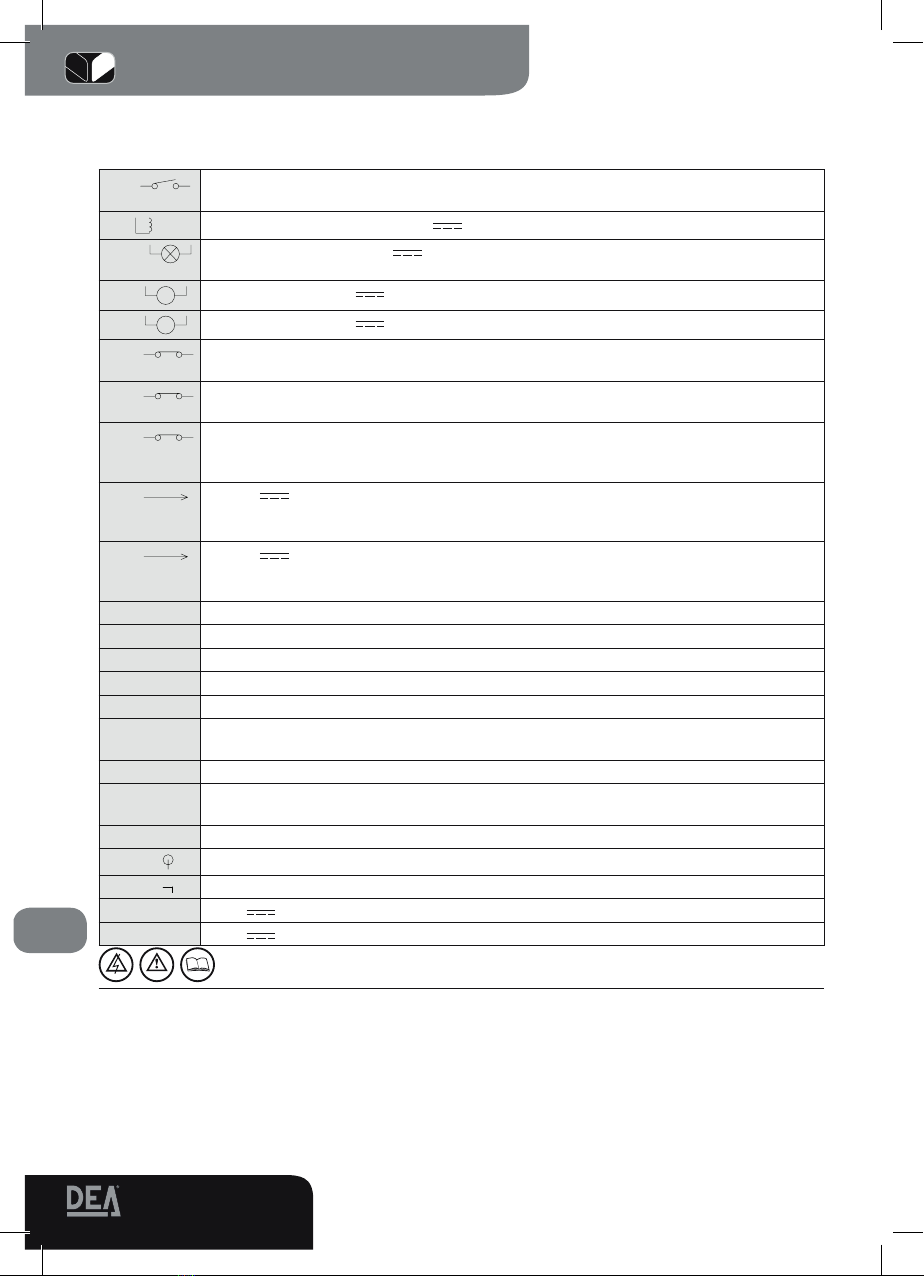 DEA